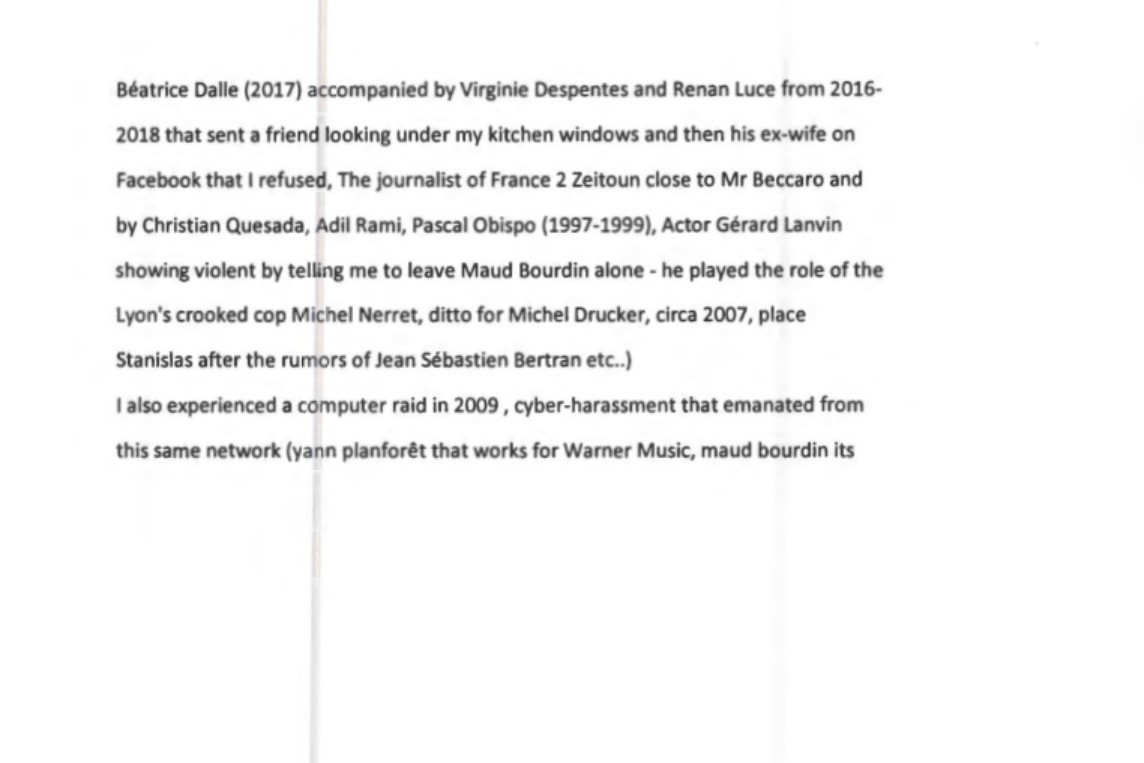 Béatrice Dalle (2017) accompanied by Virginie Despentes and Renan Luce from 2016-2018 that sent a friend looking under my kitchen windows and then his ex-wife on Facebook that I refused, The journalist of France 2 Zeitoun close to Mr Beccaro and by Christian Quesada, Adil Rami, Pascal Obispo (1997-1999), Actor Gérard Lanvin showing violent by telling me to leave Maud Bourdin alone - he played the role of the Lyon's crooked cop Michel Nerret, ditto for Michel Drucker, circa 2007, place Stanislas after the rumors of Jean Sébastien Bertran etc..)

I also experienced a computer raid in 2009 , cyber-harassment that emanated from this same network (yann planforêt that works for Warner Music, maud bourdin its